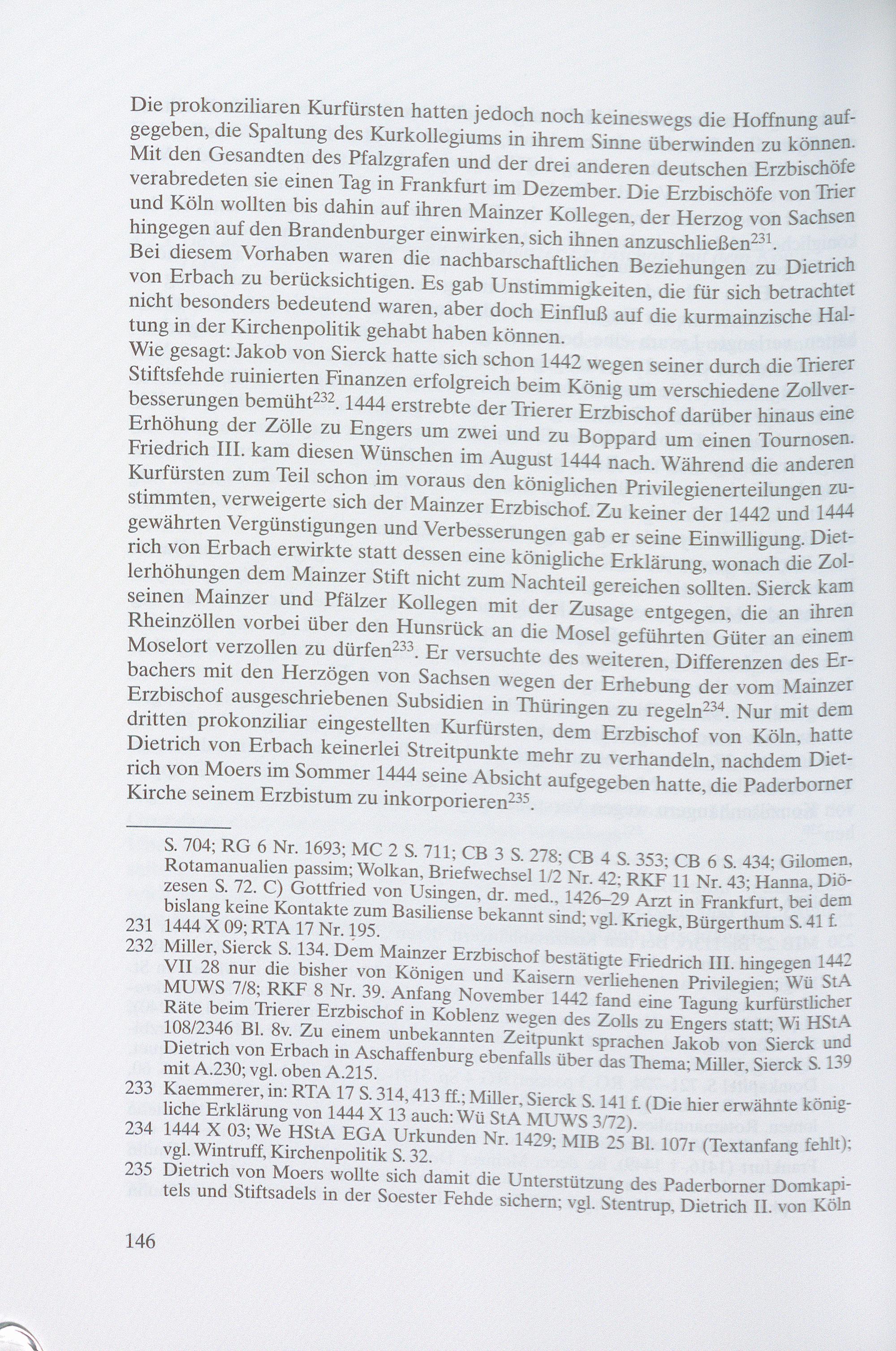 Die prokonziliaren Kurfürsten hatten jedoch noch keineswegs die Hoffnung aufgegeben, die Spaltung des Kurkollegiums in ihrem Sinne überwinden zu können. Mit den Gesandten des Pfalzgrafen und der drei anderen deutschen Erzbischöfe verabredeten sie einen Tag in Frankfurt im Dezember. Die Erzbischöfe von Trier und Köln wollten bis dahin auf ihren Mainzer Kollegen, der Herzog von Sachsen hingegen auf den Brandenburger einwirken, sich ihnen anzuschließen$^{231}$. Bei diesem Vorhaben waren die nachbarschaftlichen Beziehungen zu Dietrich von Erbach zu berücksichtigen. Es gab Unstimmigkeiten, die für sich betrachtet nicht besonders bedeutend waren, aber doch Einfluß auf die kurmainzische Haltung in der Kirchenpolitik gehabt haben können.
Wie gesagt: Jakob von Sierck hatte sich schon 1442 wegen seiner durch die Trierer Stiftsfehde ruinierten Finanzen erfolgreich beim König um verschiedene Zollverbesserungen bemüht$^{232}$. 1444 erstrebte der Trierer Erzbischof darüber hinaus eine Erhöhung der Zölle zu Engers um zwei und zu Boppard um einen Tournosen. Friedrich III. kam diesen Wünschen im August 1444 nach. Während die anderen Kurfürsten zum Teil schon im voraus den königlichen Privilegienerteilungen zustimmten, verweigerte sich der Mainzer Erzbischof. Zu keiner der 1442 und 1444 gewährten Vergünstigungen und Verbesserungen gab er seine Einwilligung. Dietrich von Erbach erwirkte statt dessen eine königliche Erklärung, wonach die Zollerhöhungen dem Mainzer Stift nicht zum Nachteil gereichen sollten. Sierck kam seinen Mainzer und Pfälzer Kollegen mit der Zusage entgegen, die an ihren Rheinzöllen vorbei über den Hunsrück an die Mosel geführten Güter an einem Moselort verzollen zu dürfen$^{233}$. Er versuchte des weiteren, Differenzen des Erbachers mit den Herzögen von Sachsen wegen der Erhebung der vom Mainzer Erzbischof ausgeschriebenen Subsidien in Thüringen zu regeln$^{234}$. Nur mit dem dritten prokonziliar eingestellten Kurfürsten, dem Erzbischof von Köln, hatte Dietrich von Erbach keinerlei Streitpunkte mehr zu verhandeln, nachdem Dietrich von Moers im Sommer 1444 seine Absicht aufgegeben hatte, die Paderborner Kirche seinem Erzbistum zu inkorporieren$^{235}$.

S. 704; RG 6 Nr. 1693; MC 2 S. 711; CB 3 S. 278; CB 4 S. 353; CB 6 S. 434; Gilomen, Rotamanualien passim; Wolkan, Briefwechsel 1/2 Nr. 42; RKF 11 Nr. 43; Hanna, Diözesen S. 72. C) Gottfried von Usingen, dr. med., 1426–29 Arzt in Frankfurt, bei dem bislang keine Kontakte zum Basiliense bekannt sind; vgl. Kriegk, Bürgerthum S. 41 f.
231 1444 X 09; RTA 17 Nr. 195.
232 Miller, Sierck S. 134. Dem Mainzer Erzbischof bestätigte Friedrich III. hingegen 1442 VII 28 nur die bisher von Königen und Kaisern verliehenen Privilegien; Wü StA MUWS 7/8; RKF 8 Nr. 39. Anfang November 1442 fand eine Tagung kurfürstlicher Räte beim Trierer Erzbischof in Koblenz wegen des Zolls zu Engers statt; Wi HStA 108/2346 Bl. 8v. Zu einem unbekannten Zeitpunkt sprachen Jakob von Sierck und Dietrich von Erbach in Aschaffenburg ebenfalls über das Thema; Miller, Sierck S. 139 mit A.230; vgl. oben A.215.
233 Kaemmerer, in: RTA 17 S. 314, 413 ff.; Miller, Sierck S. 141 f. (Die hier erwähnte königliche Erklärung von 1444 X 13 auch: Wü StA MUWS 3/72).
234 1444 X 03; We HStA EGA Urkunden Nr. 1429; MIB 25 Bl. 107r (Textanfang fehlt); vgl. Wintruff, Kirchenpolitik S. 32.
235 Dietrich von Moers wollte sich damit die Unterstützung des Paderborner Domkapitels und Stiftsadels in der Soester Fehde sichern; vgl. Stentrup, Dietrich II. von Köln

146